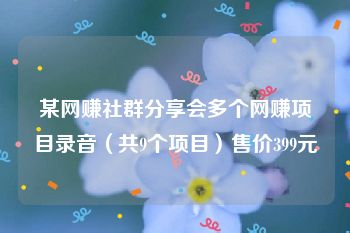 某网赚社群分享会多个网赚项目录音（共9个项目）售价399元